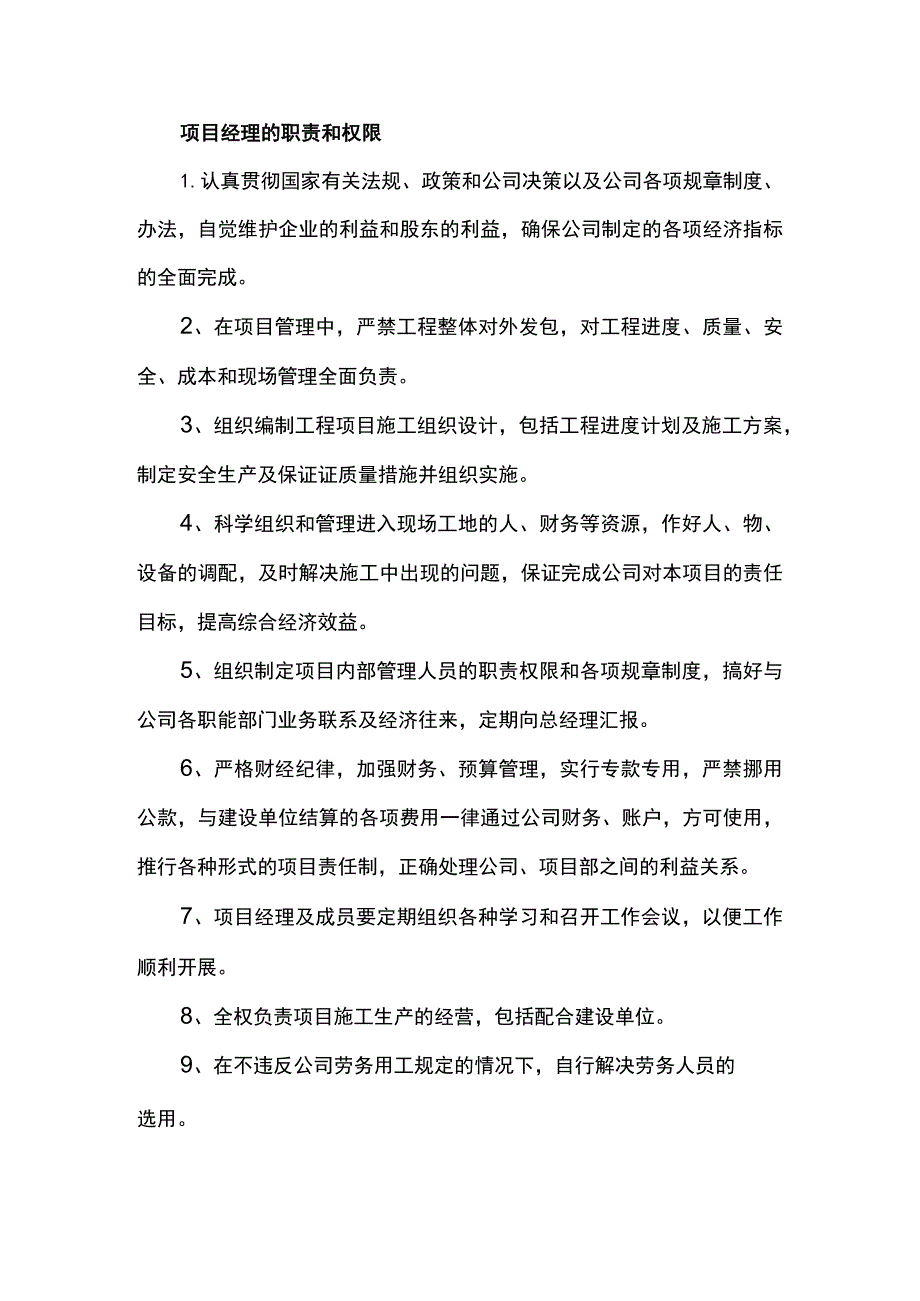 项目经理的职责和权限

1. 认真贯彻国家有关法规、政策和公司决策以及公司各项规章制度、办法，自觉维护企业的利益和股东的利益，确保公司制定的各项经济指标的全面完成。

2、在项目管理中，严禁工程整体对外发包，对工程进度、质量、安全、成本和现场管理全面负责。

3、组织编制工程项目施工组织设计，包括工程进度计划及施工方案，制定安全生产及保证证质量措施并组织实施。

4、科学组织和管理进入现场工地的人、财务等资源，作好人、物、设备的调配，及时解决施工中出现的问题，保证完成公司对本项目的责任目标，提高综合经济效益。

5、组织制定项目内部管理人员的职责权限和各项规章制度，搞好与公司各职能部门业务联系及经济往来，定期向总经理汇报。

6、严格财经纪律，加强财务、预算管理，实行专款专用，严禁挪用公款，与建设单位结算的各项费用一律通过公司财务、账户，方可使用，推行各种形式的项目责任制，正确处理公司、项目部之间的利益关系。

7、项目经理及成员要定期组织各种学习和召开工作会议，以便工作顺利开展。

8、全权负责项目施工生产的经营，包括配合建设单位。

9、在不违反公司劳务用工规定的情况下，自行解决劳务人员的选用。